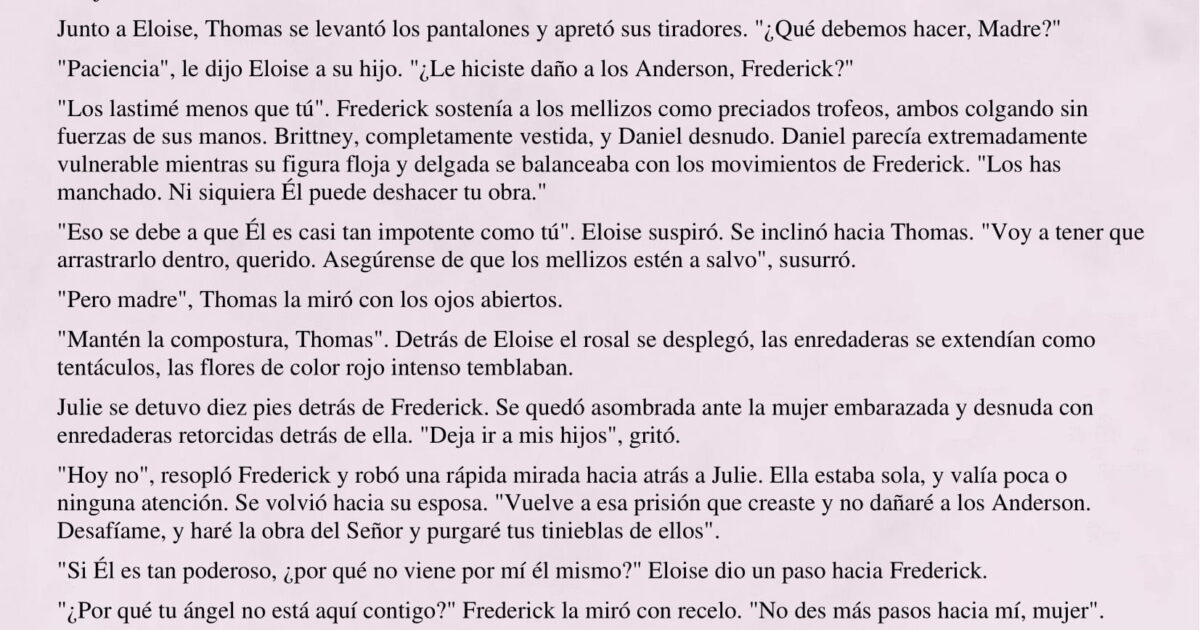 Junto a Eloise, Thomas se levantó los pantalones y apretó sus tiradores. "¿Qué debemos hacer, Madre?"

"Paciencia", le dijo Eloise a su hijo. "¿Le hiciste daño a los Anderson, Frederick?"

"Los lastimé menos que tú". Frederick sostenía a los mellizos como preciados trofeos, ambos colgando sin fuerzas de sus manos. Brittney, completamente vestida, y Daniel desnudo. Daniel parecía extremadamente vulnerable mientras su figura floja y delgada se balanceaba con los movimientos de Frederick. "Los has manchado. Ni siquiera Él puede deshacer tu obra."

"Eso se debe a que Él es casi tan impotente como tú". Eloise suspiró. Se inclinó hacia Thomas. "Voy a tener que arrastrarlo dentro, querido. Asegúrense de que los mellizos estén a salvo", susurró.

"Pero madre", Thomas la miró con los ojos abiertos.

"Mantén la compostura, Thomas". Detrás de Eloise el rosal se desplegó, las enredaderas se extendían como tentáculos, las flores de color rojo intenso temblaban.

Julie se detuvo diez pies detrás de Frederick. Se quedó asombrada ante la mujer embarazada y desnuda con enredaderas retorcidas detrás de ella. "Deja ir a mis hijos", gritó.

"Hoy no", resopló Frederick y robó una rápida mirada hacia atrás a Julie. Ella estaba sola, y valía poca o ninguna atención. Se volvió hacia su esposa. "Vuelve a esa prisión que creaste y no dañaré a los Anderson. Desafíame, y haré la obra del Señor y purgaré tus tinieblas de ellos".

"Si Él es tan poderoso, ¿por qué no viene por mí él mismo?" Eloise dio un paso hacia Frederick.

"¿Por qué tu ángel no está aquí contigo?" Frederick la miró con recelo. "No des más pasos hacia mí, mujer".